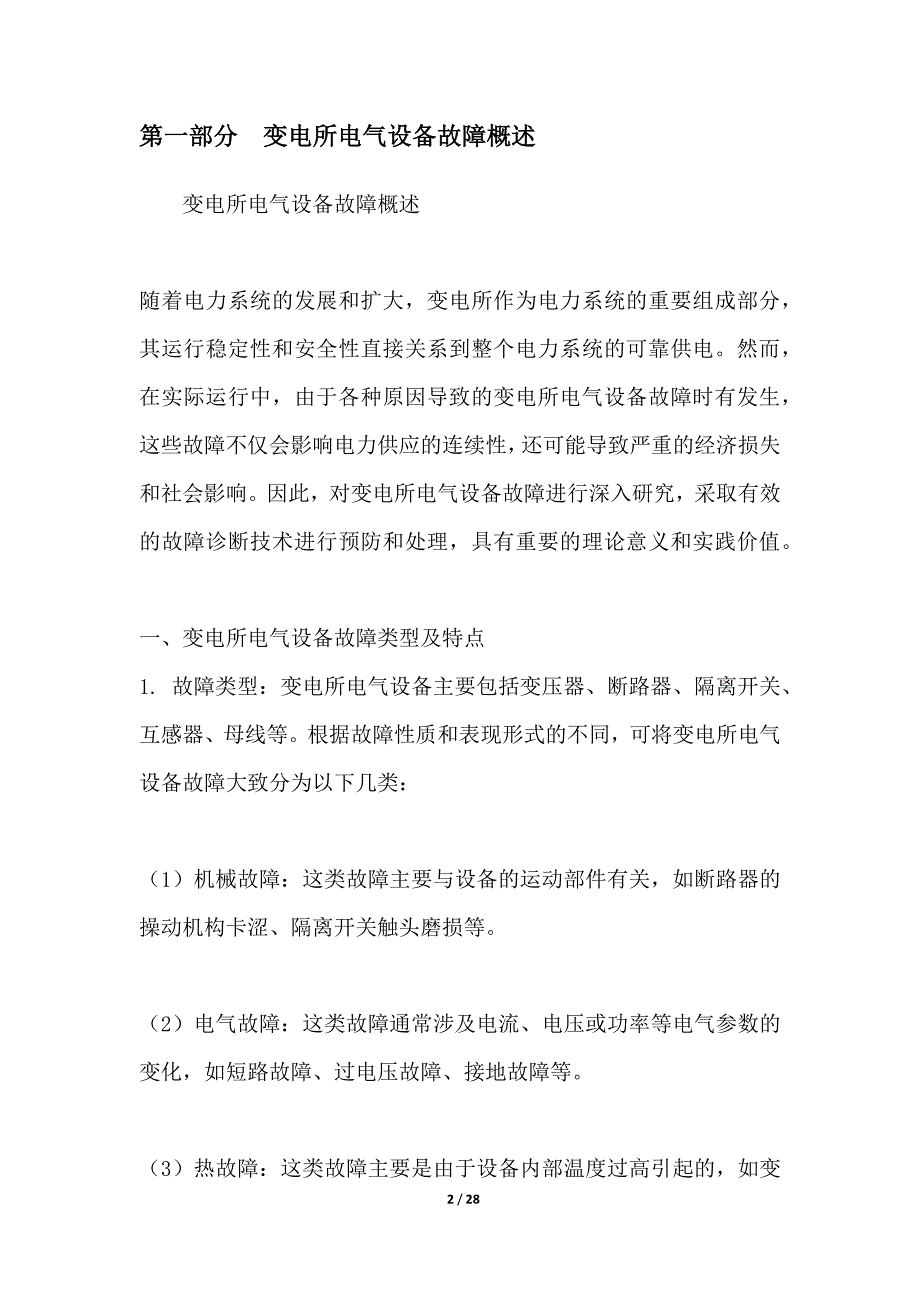 第一部分　变电所电气设备故障概述

变电所电气设备故障概述

随着电力系统的发展和扩大，变电所作为电力系统的重要组成部分，其运行稳定性和安全性直接关系到整个电力系统的可靠供电。然而，在实际运行中，由于各种原因导致的变电所电气设备故障时有发生，这些故障不仅会影响电力供应的连续性，还可能导致严重的经济损失和社会影响。因此，对变电所电气设备故障进行深入研究，采取有效的故障诊断技术进行预防和处理，具有重要的理论意义和实践价值。

一、变电所电气设备故障类型及特点

1. 故障类型：变电所电气设备主要包括变压器、断路器、隔离开关、互感器、母线等。根据故障性质和表现形式的不同，可将变电所电气设备故障大致分为以下几类：

（1）机械故障：这类故障主要与设备的运动部件有关，如断路器的操动机构卡涩、隔离开关触头磨损等。

（2）电气故障：这类故障通常涉及电流、电压或功率等电气参数的变化，如短路故障、过电压故障、接地故障等。

（3）热故障：这类故障主要是由于设备内部温度过高引起的，如变

2 / 28